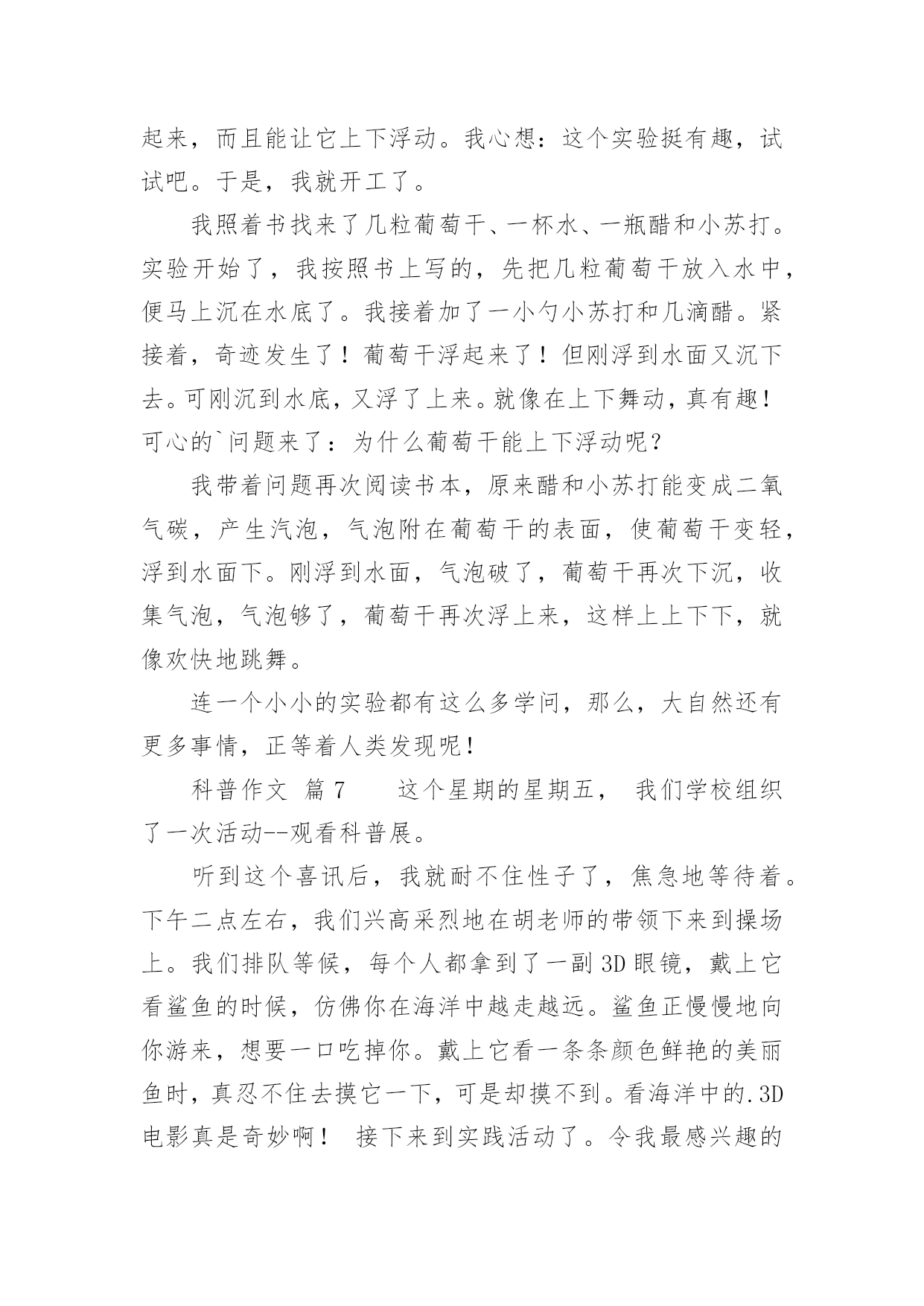 起来，而且能让它上下浮动。我心想：这个实验挺有趣，试试吧。于是，我就开工了。

我照着书找来了几粒葡萄干、一杯水、一瓶醋和小苏打。实验开始了，我按照书上写的，先把几粒葡萄干放入水中，便马上沉在水底了。我接着加了一小勺小苏打和几滴醋。紧接着，奇迹发生了！葡萄干浮起来了！但刚浮到水面又沉下去。可刚沉到水底，又浮了上来。就像在上下舞动，真有趣！可心的`问题来了：为什么葡萄干能上下浮动呢？

我带着问题再次阅读书本，原来醋和小苏打能变成二氧气碳，产生汽泡，气泡附在葡萄干的表面，使葡萄干变轻，浮到水面下。刚浮到水面，气泡破了，葡萄干再次下沉，收集气泡，气泡够了，葡萄干再次浮上来，这样上上下下，就像欢快地跳舞。

连一个小小的实验都有这么多学问，那么，大自然还有更多事情，正等着人类发现呢！

科普作文 篇7 这个星期的星期五， 我们学校组织了一次活动--观看科普展。

听到这个喜讯后，我就耐不住性子了，焦急地等待着。下午二点左右，我们兴高采烈地在胡老师的带领下来到操场上。我们排队等候，每个人都拿到了一副3D眼镜，戴上它看鲨鱼的时候，仿佛你在海洋中越走越远。鲨鱼正慢慢地向你游来，想要一口吃掉你。戴上它看一条条颜色鲜艳的美丽鱼时，真忍不住去摸它一下，可是却摸不到。看海洋中的.3D电影真是奇妙啊！ 接下来到实践活动了。令我最感兴趣的